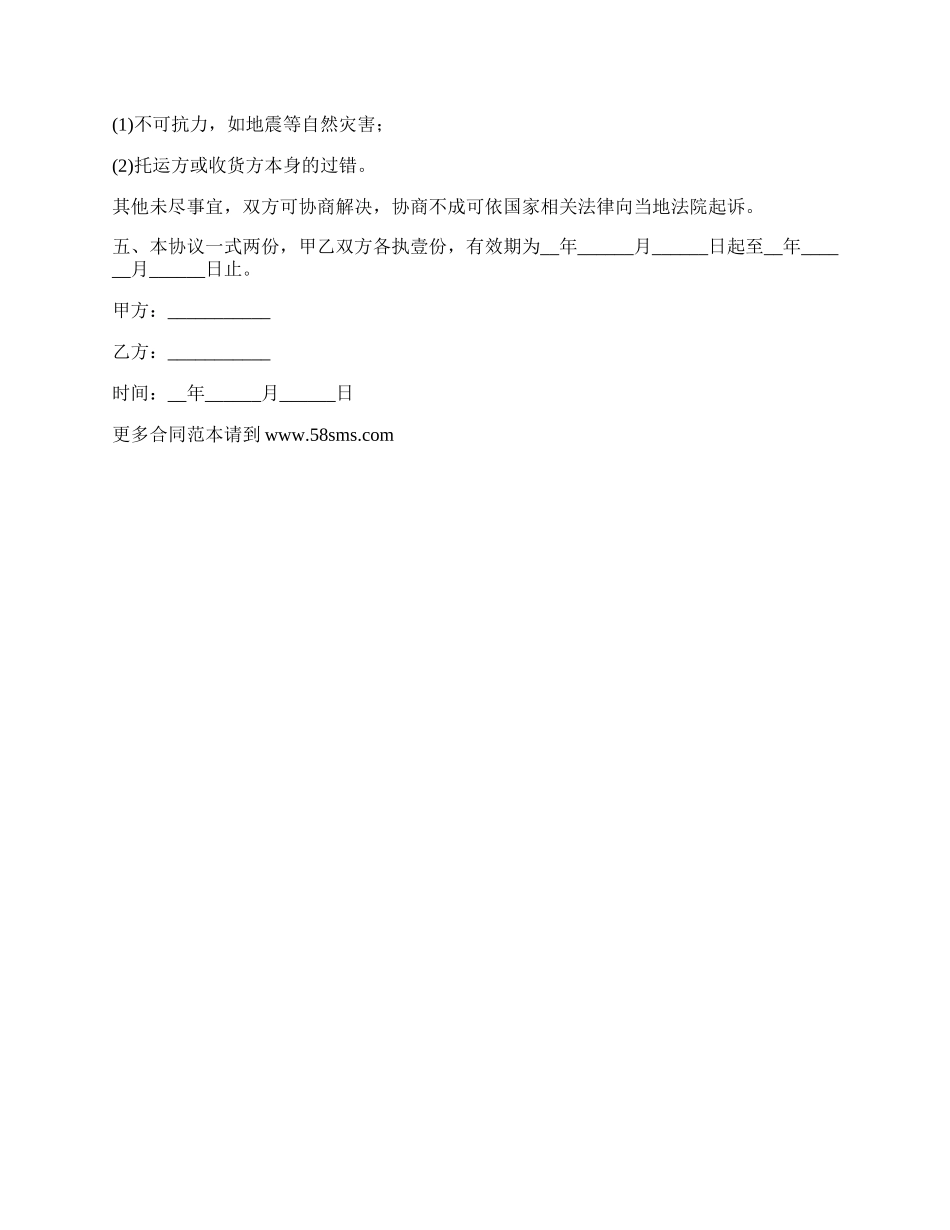 (1)不可抗力，如地震等自然灾害；

(2)托运方或收货方本身的过错。

其他未尽事宜，双方可协商解决，协商不成可依国家相关法律向当地法院起诉。

五、本协议一式两份，甲乙双方各执壹份，有效期为__年______月______日起至__年______月______日止。

甲方：___________

乙方：___________

时间：__年______月______日

更多合同范本请到 www.58sms.com